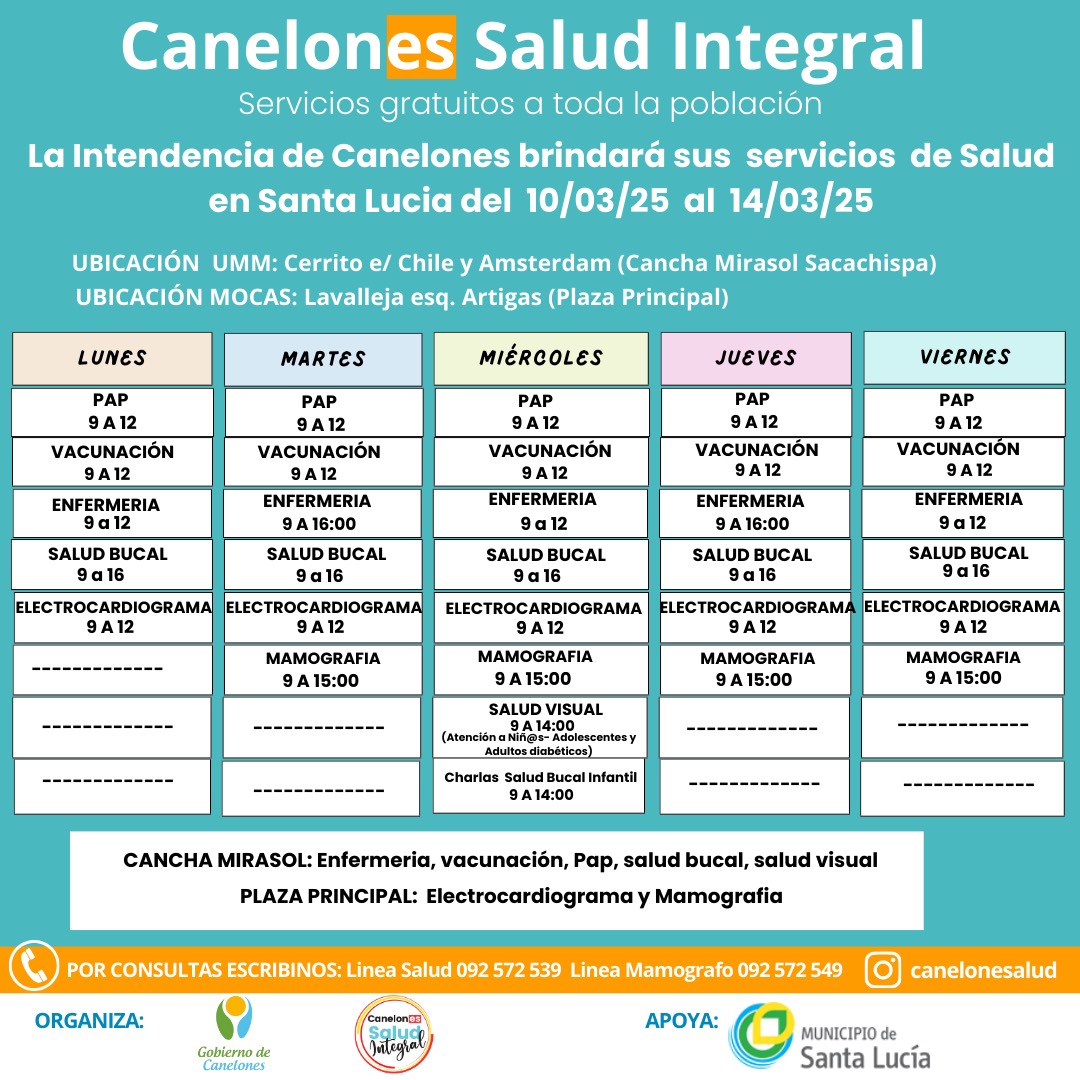 Canelones Salud Integral

Servicios gratuitos a toda la población

La Intendencia de Canelones brindará sus servicios de Salud en Santa Lucia del 10/03/25 al 14/03/25

UBICACIÓN UMM: Cerrito e/ Chile y Amsterdam (Cancha Mirasol Sacachispa)
UBICACIÓN MOCAS: Lavalleja esq. Artigas (Plaza Principal)

| LUNES | MARTES | MIÉRCOLES | JUEVES | VIERNES |
|---|---|---|---|---|
| PAP 9 A 12 | PAP 9 A 12 | PAP 9 A 12 | PAP 9 A 12 | PAP 9 A 12 |
| VACUNACIÓN 9 A 12 | VACUNACIÓN 9 A 12 | VACUNACIÓN 9 A 12 | VACUNACIÓN 9 A 12 | VACUNACIÓN 9 A 12 |
| ENFERMERIA 9 a 12 | ENFERMERIA 9 A 16:00 | ENFERMERIA 9 a 12 | ENFERMERIA 9 A 16:00 | ENFERMERIA 9 a 12 |
| SALUD BUCAL 9 a 16 | SALUD BUCAL 9 a 16 | SALUD BUCAL 9 a 16 | SALUD BUCAL 9 a 16 | SALUD BUCAL 9 a 16 |
| ELECTROCARDIOGRAMA 9 A 12 | ELECTROCARDIOGRAMA 9 A 12 | ELECTROCARDIOGRAMA 9 A 12 | ELECTROCARDIOGRAMA 9 A 12 | ELECTROCARDIOGRAMA 9 A 12 |
| ------------- | MAMOGRAFIA 9 A 15:00 | MAMOGRAFIA 9 A 15:00 | MAMOGRAFIA 9 A 15:00 | MAMOGRAFIA 9 A 15:00 |
| ------------- | ------------- | SALUD VISUAL 9 A 14:00 (Atención a Niñ@s- Adolescentes y Adultos diabéticos) | ------------- | ------------- |
| ------------- | ------------- | Charlas Salud Bucal Infantil 9 A 14:00 | ------------- | ------------- |

CANCHA MIRASOL: Enfermeria, vacunación, Pap, salud bucal, salud visual
PLAZA PRINCIPAL: Electrocardiograma y Mamografia

POR CONSULTAS ESCRIBINOS: Linea Salud 092 572 539 Linea Mamografo 092 572 549 canelonesalud

ORGANIZA: Gobierno de Canelones Canelones Salud Integral APOYA: MUNICIPIO de Santa Lucía